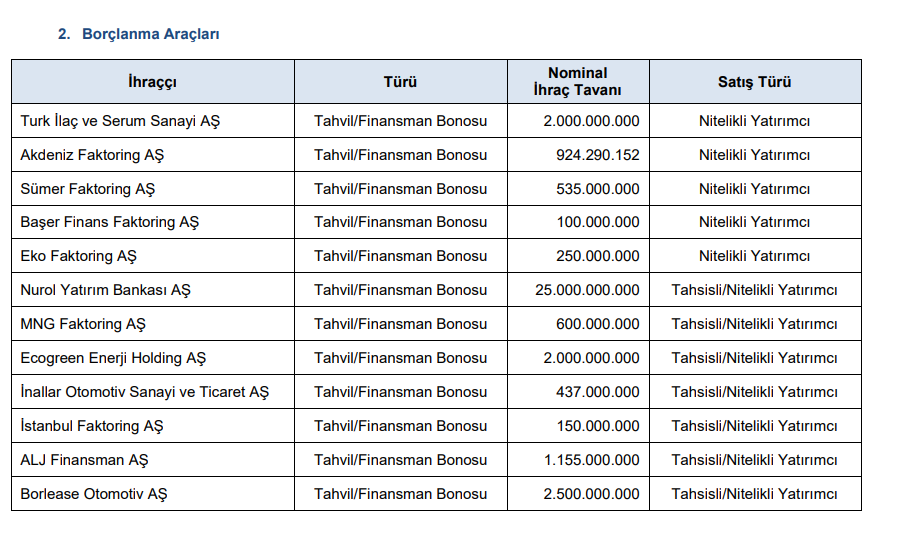 2. Borçlanma Araçları

| İhraççı | Türü | Nominal İhraç Tavanı | Satış Türü |
|---|---|---|---|
| Turk İlaç ve Serum Sanayi AŞ | Tahvil/Finansman Bonosu | 2.000.000.000 | Nitelikli Yatırımcı |
| Akdeniz Faktoring AŞ | Tahvil/Finansman Bonosu | 924.290.152 | Nitelikli Yatırımcı |
| Sümer Faktoring AŞ | Tahvil/Finansman Bonosu | 535.000.000 | Nitelikli Yatırımcı |
| Başer Finans Faktoring AŞ | Tahvil/Finansman Bonosu | 100.000.000 | Nitelikli Yatırımcı |
| Eko Faktoring AŞ | Tahvil/Finansman Bonosu | 250.000.000 | Nitelikli Yatırımcı |
| Nurol Yatırım Bankası AŞ | Tahvil/Finansman Bonosu | 25.000.000.000 | Tahsisli/Nitelikli Yatırımcı |
| MNG Faktoring AŞ | Tahvil/Finansman Bonosu | 600.000.000 | Tahsisli/Nitelikli Yatırımcı |
| Ecogreen Enerji Holding AŞ | Tahvil/Finansman Bonosu | 2.000.000.000 | Tahsisli/Nitelikli Yatırımcı |
| İnallar Otomotiv Sanayi ve Ticaret AŞ | Tahvil/Finansman Bonosu | 437.000.000 | Tahsisli/Nitelikli Yatırımcı |
| İstanbul Faktoring AŞ | Tahvil/Finansman Bonosu | 150.000.000 | Tahsisli/Nitelikli Yatırımcı |
| ALJ Finansman AŞ | Tahvil/Finansman Bonosu | 1.155.000.000 | Tahsisli/Nitelikli Yatırımcı |
| Borlease Otomotiv AŞ | Tahvil/Finansman Bonosu | 2.500.000.000 | Tahsisli/Nitelikli Yatırımcı |